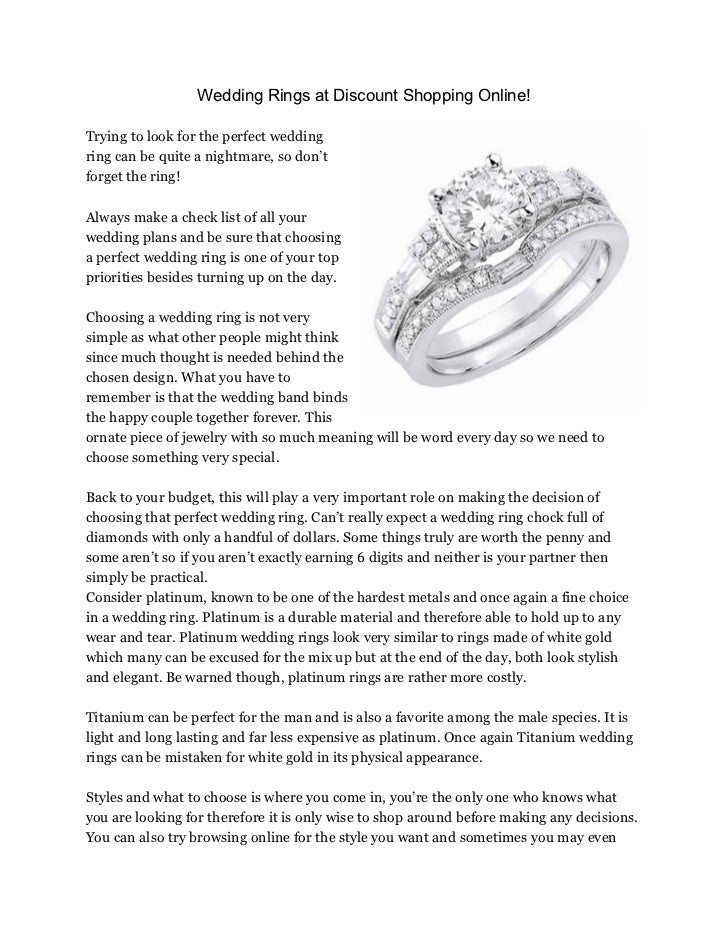 Wedding Rings at Discount Shopping Online!

Trying to look for the perfect wedding ring can be quite a nightmare, so don't forget the ring!

Always make a check list of all your wedding plans and be sure that choosing a perfect wedding ring is one of your top priorities besides turning up on the day.

Choosing a wedding ring is not very simple as what other people might think since much thought is needed behind the chosen design. What you have to remember is that the wedding band binds the happy couple together forever. This ornate piece of jewelry with so much meaning will be word every day so we need to choose something very special.

Back to your budget, this will play a very important role on making the decision of choosing that perfect wedding ring. Can't really expect a wedding ring chock full of diamonds with only a handful of dollars. Some things truly are worth the penny and some aren't so if you aren't exactly earning 6 digits and neither is your partner then simply be practical.
Consider platinum, known to be one of the hardest metals and once again a fine choice in a wedding ring. Platinum is a durable material and therefore able to hold up to any wear and tear. Platinum wedding rings look very similar to rings made of white gold which many can be excused for the mix up but at the end of the day, both look stylish and elegant. Be warned though, platinum rings are rather more costly.

Titanium can be perfect for the man and is also a favorite among the male species. It is light and long lasting and far less expensive as platinum. Once again Titanium wedding rings can be mistaken for white gold in its physical appearance.

Styles and what to choose is where you come in, you're the only one who knows what you are looking for therefore it is only wise to shop around before making any decisions. You can also try browsing online for the style you want and sometimes you may even